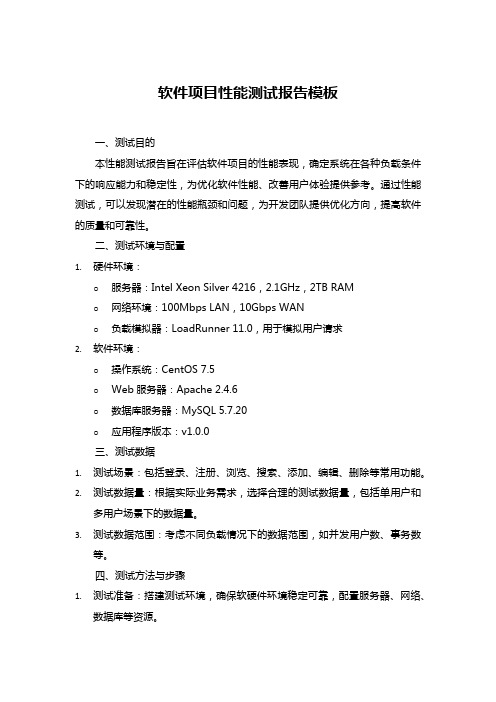 软件项目性能测试报告模板

一、测试目的

本性能测试报告旨在评估软件项目的性能表现，确定系统在各种负载条件下的响应能力和稳定性，为优化软件性能、改善用户体验提供参考。通过性能测试，可以发现潜在的性能瓶颈和问题，为开发团队提供优化方向，提高软件的质量和可靠性。

二、测试环境与配置

1. 硬件环境：
   o 服务器：Intel Xeon Silver 4216，2.1GHz，2TB RAM
   o 网络环境：100Mbps LAN，10Gbps WAN
   o 负载模拟器：LoadRunner 11.0，用于模拟用户请求
2. 软件环境：
   o 操作系统：CentOS 7.5
   o Web 服务器：Apache 2.4.6
   o 数据库服务器：MySQL 5.7.20
   o 应用程序版本：v1.0.0

三、测试数据

1. 测试场景：包括登录、注册、浏览、搜索、添加、编辑、删除等常用功能。
2. 测试数据量：根据实际业务需求，选择合理的测试数据量，包括单用户和多用户场景下的数据量。
3. 测试数据范围：考虑不同负载情况下的数据范围，如并发用户数、事务数等。

四、测试方法与步骤

1. 测试准备：搭建测试环境，确保软硬件环境稳定可靠，配置服务器、网络、数据库等资源。